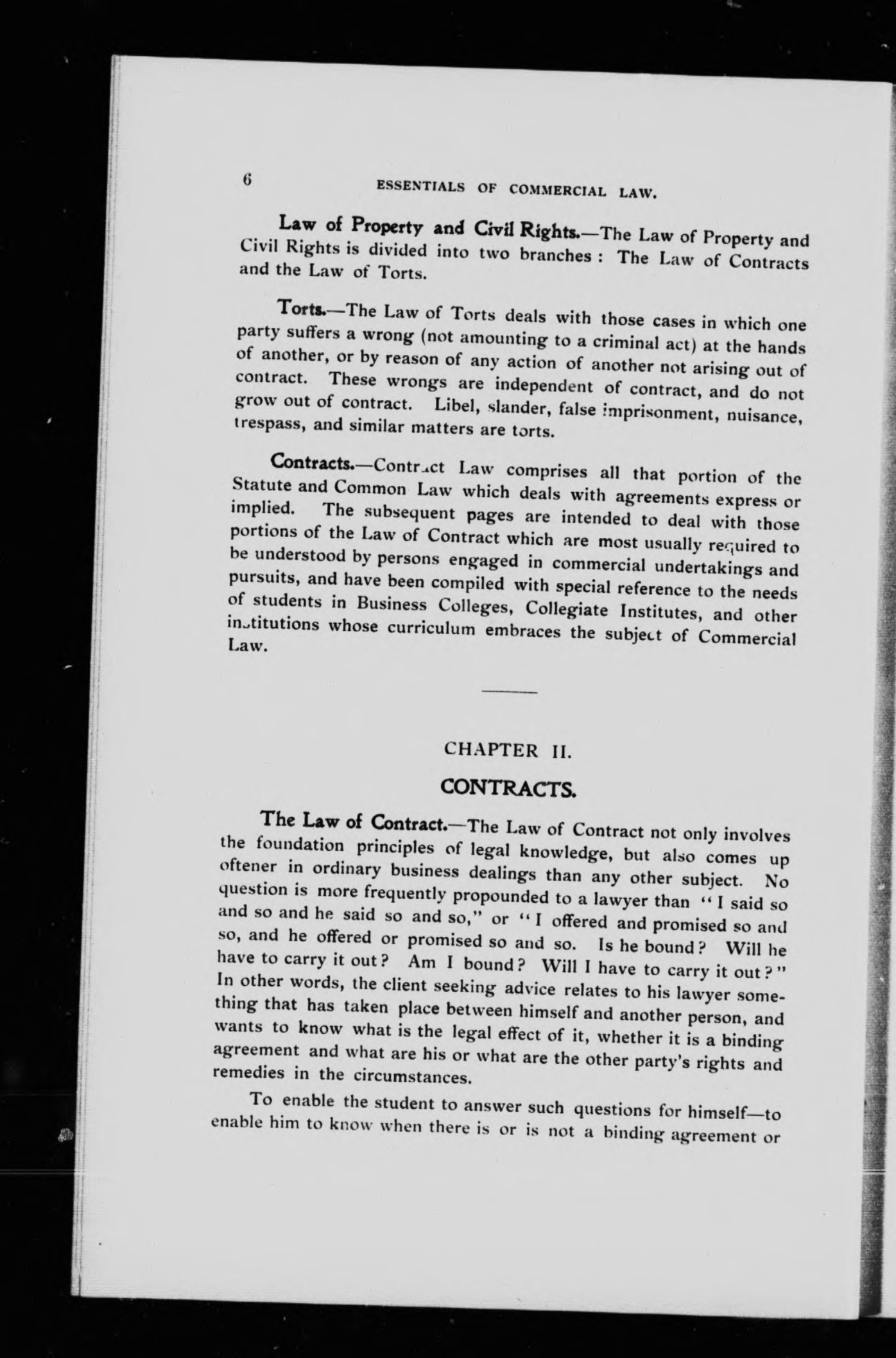 6 ESSENTIALS OF COMMERCIAL LAW.

Law of Property and Civil Rights.—The Law of Property and Civil Rights is divided into two branches : The Law of Contracts and the Law of Torts.

Torts.—The Law of Torts deals with those cases in which one party suffers a wrong (not amounting to a criminal act) at the hands of another, or by reason of any action of another not arising out of contract. These wrongs are independent of contract, and do not grow out of contract. Libel, slander, false imprisonment, nuisance, trespass, and similar matters are torts.

Contracts.—Contract Law comprises all that portion of the Statute and Common Law which deals with agreements express or implied. The subsequent pages are intended to deal with those portions of the Law of Contract which are most usually required to be understood by persons engaged in commercial undertakings and pursuits, and have been compiled with special reference to the needs of students in Business Colleges, Collegiate Institutes, and other institutions whose curriculum embraces the subject of Commercial Law.

CHAPTER II.

CONTRACTS.

The Law of Contract.—The Law of Contract not only involves the foundation principles of legal knowledge, but also comes up oftener in ordinary business dealings than any other subject. No question is more frequently propounded to a lawyer than "I said so and so and he said so and so," or "I offered and promised so and so, and he offered or promised so and so. Is he bound? Will he have to carry it out? Am I bound? Will I have to carry it out?" In other words, the client seeking advice relates to his lawyer something that has taken place between himself and another person, and wants to know what is the legal effect of it, whether it is a binding agreement and what are his or what are the other party's rights and remedies in the circumstances.

To enable the student to answer such questions for himself—to enable him to know when there is or is not a binding agreement or